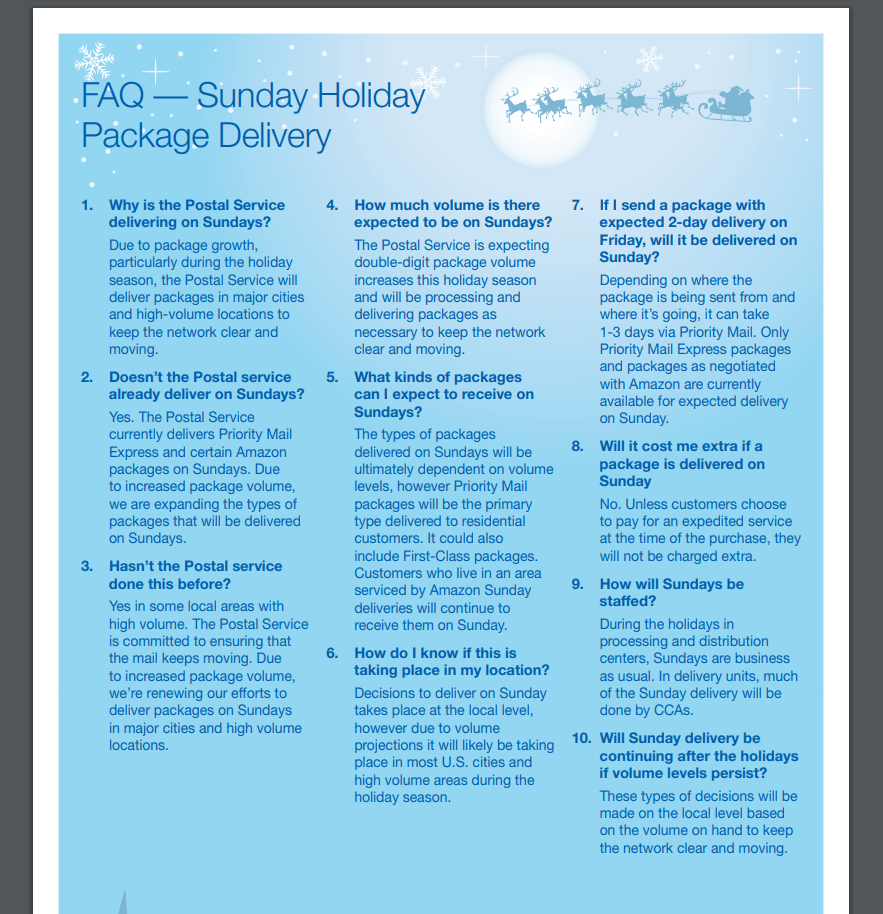 FAQ — Sunday Holiday Package Delivery

1. Why is the Postal Service delivering on Sundays?

Due to package growth, particularly during the holiday season, the Postal Service will deliver packages in major cities and high-volume locations to keep the network clear and moving.

2. Doesn't the Postal service already deliver on Sundays?

Yes. The Postal Service currently delivers Priority Mail Express and certain Amazon packages on Sundays. Due to increased package volume, we are expanding the types of packages that will be delivered on Sundays.

3. Hasn't the Postal service done this before?

Yes in some local areas with high volume. The Postal Service is committed to ensuring that the mail keeps moving. Due to increased package volume, we're renewing our efforts to deliver packages on Sundays in major cities and high volume locations.

4. How much volume is there expected to be on Sundays?

The Postal Service is expecting double-digit package volume increases this holiday season and will be processing and delivering packages as necessary to keep the network clear and moving.

5. What kinds of packages can I expect to receive on Sundays?

The types of packages delivered on Sundays will be ultimately dependent on volume levels, however Priority Mail packages will be the primary type delivered to residential customers. It could also include First-Class packages. Customers who live in an area serviced by Amazon Sunday deliveries will continue to receive them on Sunday.

6. How do I know if this is taking place in my location?

Decisions to deliver on Sunday takes place at the local level, however due to volume projections it will likely be taking place in most U.S. cities and high volume areas during the holiday season.

7. If I send a package with expected 2-day delivery on Friday, will it be delivered on Sunday?

Depending on where the package is being sent from and where it's going, it can take 1-3 days via Priority Mail. Only Priority Mail Express packages and packages as negotiated with Amazon are currently available for expected delivery on Sunday.

8. Will it cost me extra if a package is delivered on Sunday

No. Unless customers choose to pay for an expedited service at the time of the purchase, they will not be charged extra.

9. How will Sundays be staffed?

During the holidays in processing and distribution centers, Sundays are business as usual. In delivery units, much of the Sunday delivery will be done by CCAs.

10. Will Sunday delivery be continuing after the holidays if volume levels persist?

These types of decisions will be made on the local level based on the volume on hand to keep the network clear and moving.